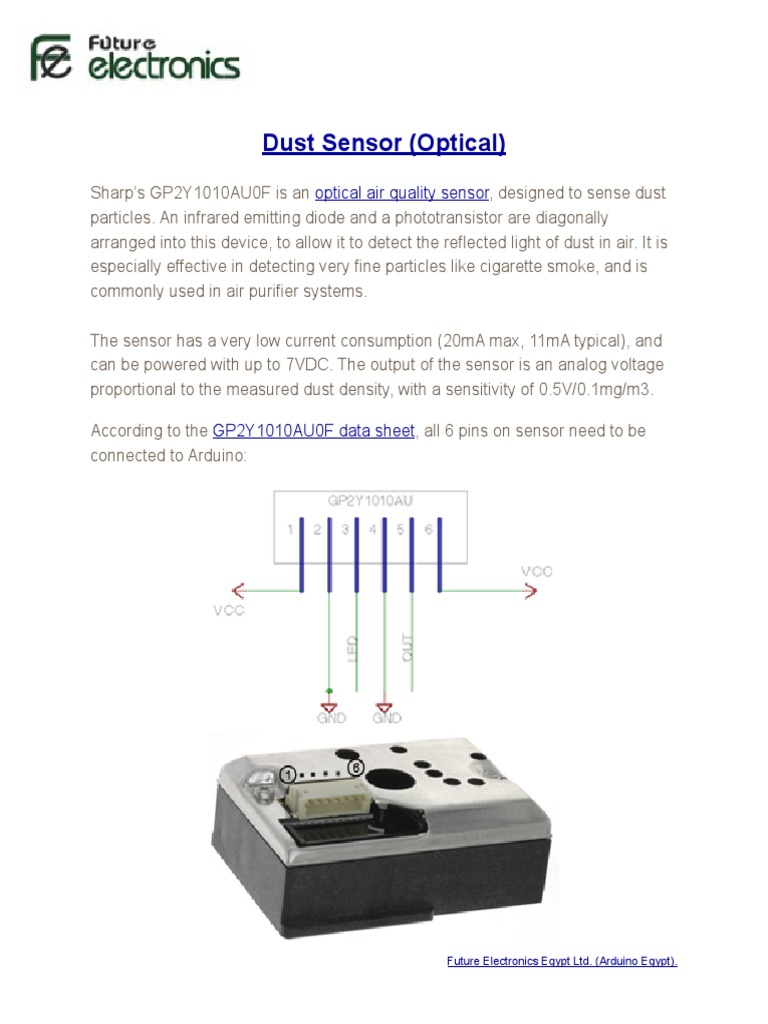 fe Future electronics

Dust Sensor (Optical)

Sharp's GP2Y1010AU0F is an optical air quality sensor, designed to sense dust particles. An infrared emitting diode and a phototransistor are diagonally arranged into this device, to allow it to detect the reflected light of dust in air. It is especially effective in detecting very fine particles like cigarette smoke, and is commonly used in air purifier systems.

The sensor has a very low current consumption (20mA max, 11mA typical), and can be powered with up to 7VDC. The output of the sensor is an analog voltage proportional to the measured dust density, with a sensitivity of 0.5V/0.1mg/m3.

According to the GP2Y1010AU0F data sheet, all 6 pins on sensor need to be connected to Arduino:

GP2Y1010AU
1 2 3 4 5 6
VCC
VCC
LED
OUT
GND
GND

1
6

Future Electronics Egypt Ltd. (Arduino Egypt).